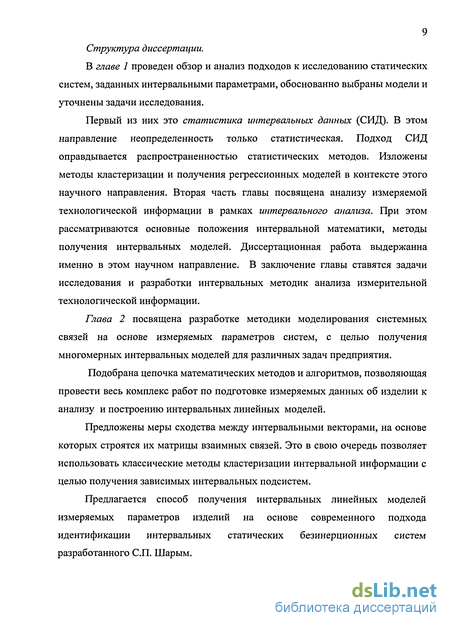 9

Структура диссертации.

В главе 1 проведен обзор и анализ подходов к исследованию статических систем, заданных интервальными параметрами, обоснованно выбраны модели и уточнены задачи исследования.

Первый из них это статистика интервальных данных (СИД). В этом направление неопределенность только статистическая. Подход СИД оправдывается распространенностью статистических методов. Изложены методы кластеризации и получения регрессионных моделей в контексте этого научного направления. Вторая часть главы посвящена анализу измеряемой технологической информации в рамках интервального анализа. При этом рассматриваются основные положения интервальной математики, методы получения интервальных моделей. Диссертационная работа выдержанна именно в этом научном направление. В заключение главы ставятся задачи исследования и разработки интервальных методик анализа измерительной технологической информации.

Глава 2 посвящена разработке методики моделирования системных связей на основе измеряемых параметров систем, с целью получения многомерных интервальных моделей для различных задач предприятия.

Подобрана цепочка математических методов и алгоритмов, позволяющая провести весь комплекс работ по подготовке измеряемых данных об изделии к анализу и построению интервальных линейных моделей.

Предложены меры сходства между интервальными векторами, на основе которых строятся их матрицы взаимных связей. Это в свою очередь позволяет использовать классические методы кластеризации интервальной информации с целью получения зависимых интервальных подсистем.

Предлагается способ получения интервальных линейных моделей измеряемых параметров изделий на основе современного подхода идентификации интервальных статических безинерционных систем разработанного С.П. Шарым.

dsLib.net
библиотека диссертаций